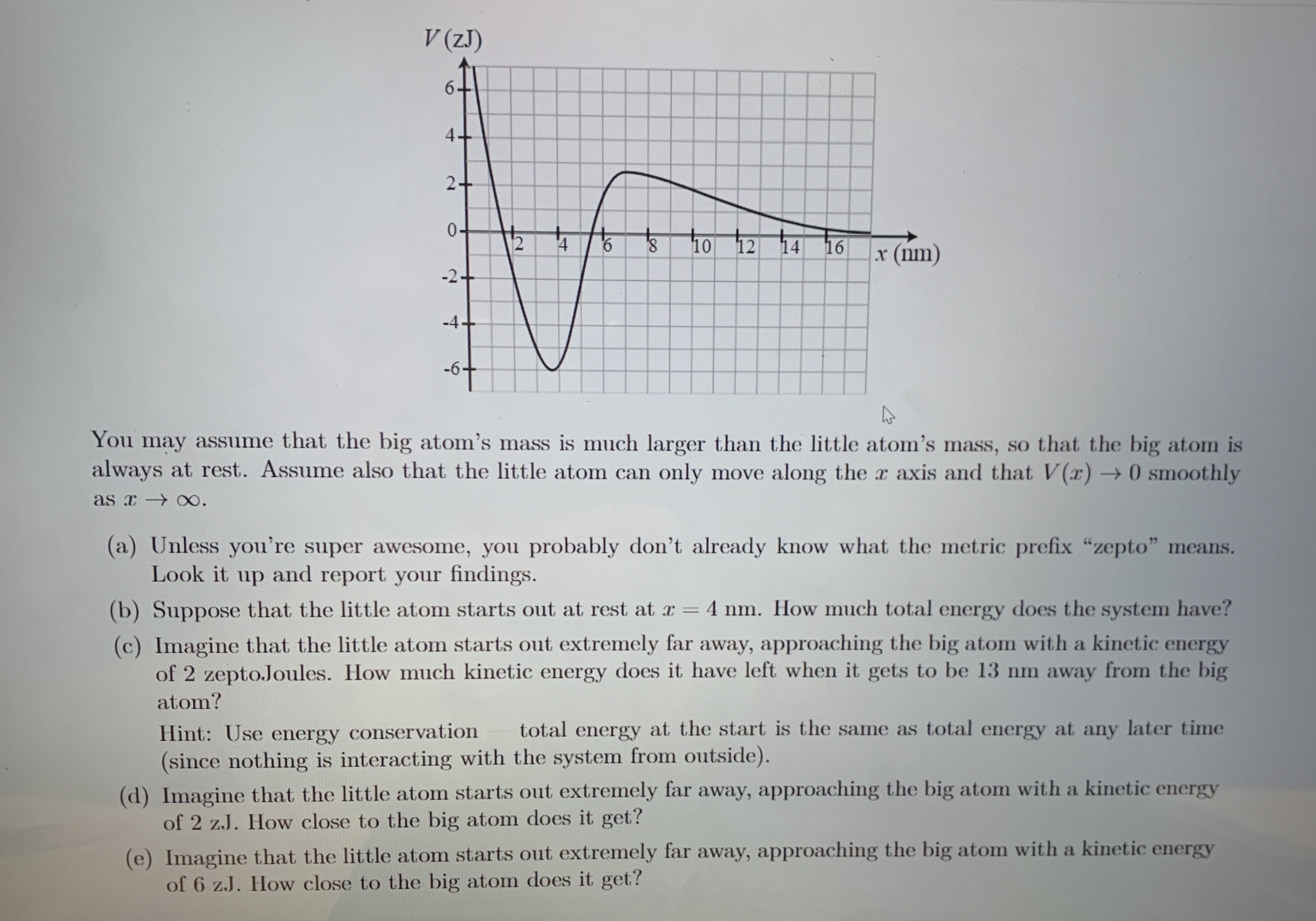 $V$ (zJ)

6
4
2
0
-2
-4
-6

2 4 6 8 10 12 14 16 $x$ (nm)

You may assume that the big atom's mass is much larger than the little atom's mass, so that the big atom is always at rest. Assume also that the little atom can only move along the $x$ axis and that $V(x) \to 0$ smoothly as $x \to \infty$.

(a) Unless you're super awesome, you probably don't already know what the metric prefix "zepto" means. Look it up and report your findings.

(b) Suppose that the little atom starts out at rest at $x = 4$ nm. How much total energy does the system have?

(c) Imagine that the little atom starts out extremely far away, approaching the big atom with a kinetic energy of 2 zeptoJoules. How much kinetic energy does it have left when it gets to be 13 nm away from the big atom?

Hint: Use energy conservation — total energy at the start is the same as total energy at any later time (since nothing is interacting with the system from outside).

(d) Imagine that the little atom starts out extremely far away, approaching the big atom with a kinetic energy of 2 zJ. How close to the big atom does it get?

(e) Imagine that the little atom starts out extremely far away, approaching the big atom with a kinetic energy of 6 zJ. How close to the big atom does it get?